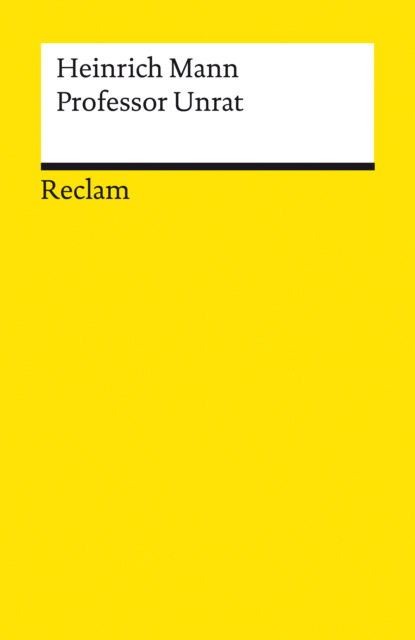 Heinrich Mann
Professor Unrat

Reclam